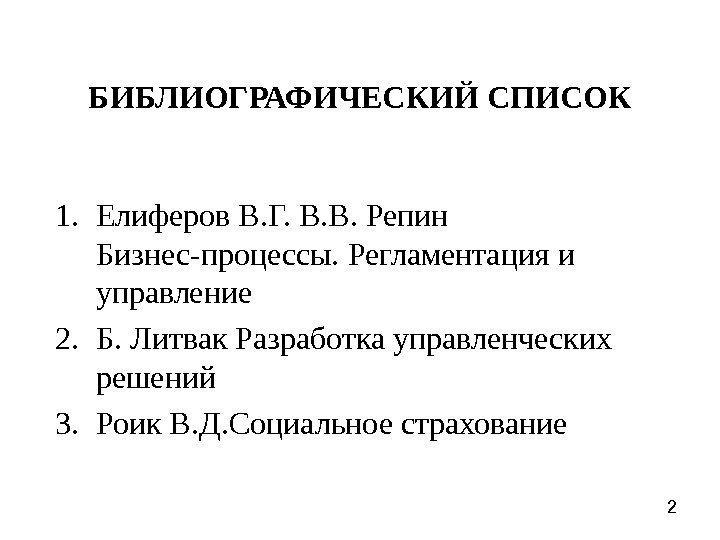 БИБЛИОГРАФИЧЕСКИЙ СПИСОК

1. Елиферов В.Г. В.В. Репин Бизнес-процессы. Регламентация и управление
2. Б. Литвак Разработка управленческих решений
3. Роик В.Д.Социальное страхование

2